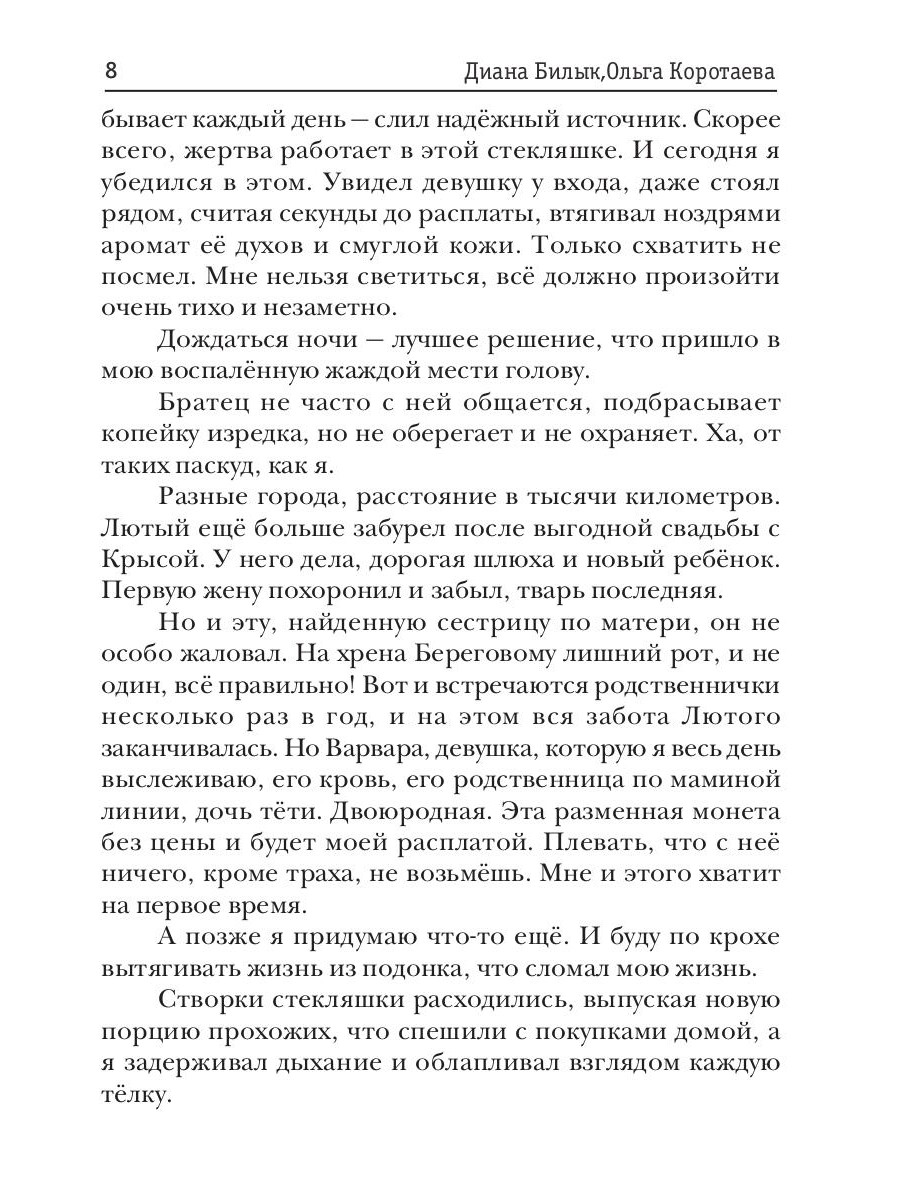 8 Диана Билык,Ольга Коротаева

бывает каждый день — слил надёжный источник. Скорее всего, жертва работает в этой стекляшке. И сегодня я убедился в этом. Увидел девушку у входа, даже стоял рядом, считая секунды до расплаты, втягивал ноздрями аромат её духов и смуглой кожи. Только схватить не посмел. Мне нельзя светиться, всё должно произойти очень тихо и незаметно.

Дождаться ночи — лучшее решение, что пришло в мою воспалённую жаждой мести голову.

Братец не часто с ней общается, подбрасывает копейку изредка, но не оберегает и не охраняет. Ха, от таких паскуд, как я.

Разные города, расстояние в тысячи километров. Лютый ещё больше забурел после выгодной свадьбы с Крысой. У него дела, дорогая шлюха и новый ребёнок. Первую жену похоронил и забыл, тварь последняя.

Но и эту, найденную сестрицу по матери, он не особо жаловал. На хрена Береговому лишний рот, и не один, всё правильно! Вот и встречаются родственнички несколько раз в год, и на этом вся забота Лютого заканчивалась. Но Варвара, девушка, которую я весь день выслеживаю, его кровь, его родственница по маминой линии, дочь тёти. Двоюродная. Эта разменная монета без цены и будет моей расплатой. Плевать, что с неё ничего, кроме траха, не возьмёшь. Мне и этого хватит на первое время.

А позже я придумаю что-то ещё. И буду по крохе вытягивать жизнь из подонка, что сломал мою жизнь.

Створки стекляшки расходились, выпуская новую порцию прохожих, что спешили с покупками домой, а я задерживал дыхание и облапливал взглядом каждую тёлку.